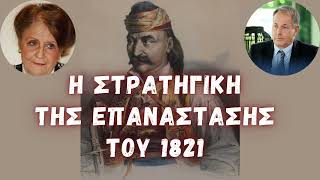 Η ΣΤΡΑΤΗΓΙΚΗ ΤΗΣ ΕΠΑΝΑΣΤΑΣΗΣ ΤΟΥ 1821